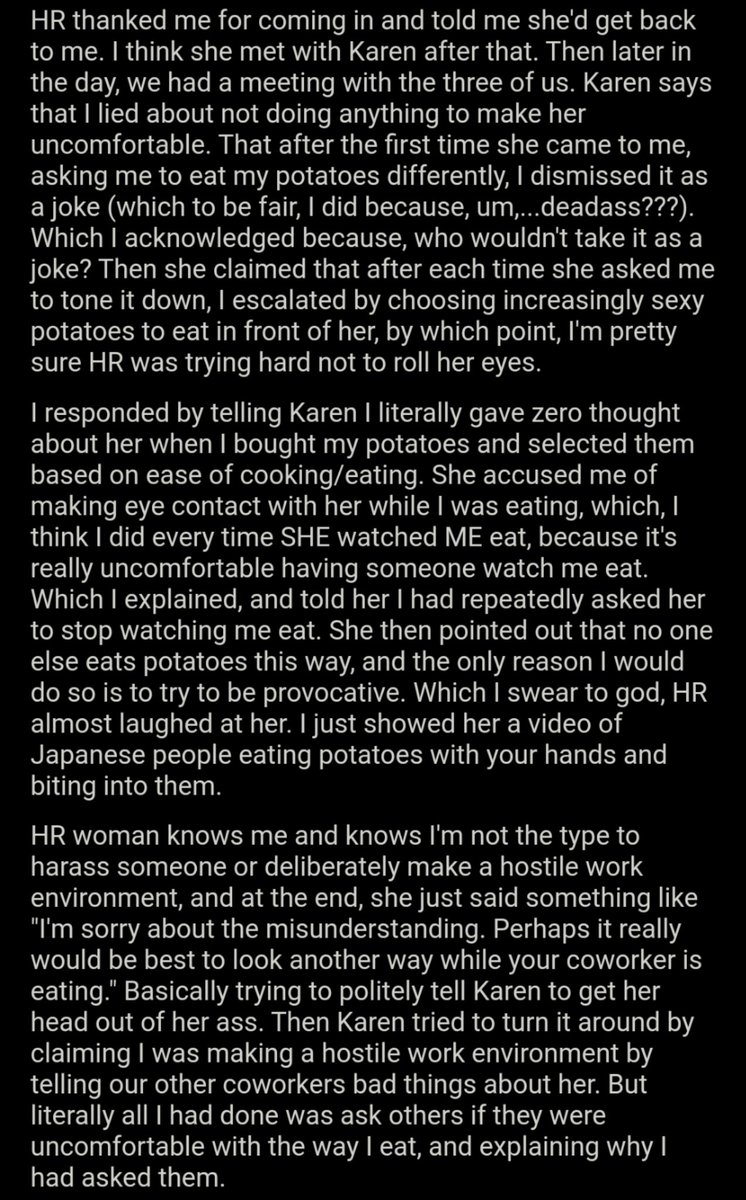 HR thanked me for coming in and told me she'd get back to me. I think she met with Karen after that. Then later in the day, we had a meeting with the three of us. Karen says that I lied about not doing anything to make her uncomfortable. That after the first time she came to me, asking me to eat my potatoes differently, I dismissed it as a joke (which to be fair, I did because, um,...deadass???). Which I acknowledged because, who wouldn't take it as a joke? Then she claimed that after each time she asked me to tone it down, I escalated by choosing increasingly sexy potatoes to eat in front of her, by which point, I'm pretty sure HR was trying hard not to roll her eyes.

I responded by telling Karen I literally gave zero thought about her when I bought my potatoes and selected them based on ease of cooking/eating. She accused me of making eye contact with her while I was eating, which, I think I did every time SHE watched ME eat, because it's really uncomfortable having someone watch me eat. Which I explained, and told her I had repeatedly asked her to stop watching me eat. She then pointed out that no one else eats potatoes this way, and the only reason I would do so is to try to be provocative. Which I swear to god, HR almost laughed at her. I just showed her a video of Japanese people eating potatoes with your hands and biting into them.

HR woman knows me and knows I'm not the type to harass someone or deliberately make a hostile work environment, and at the end, she just said something like "I'm sorry about the misunderstanding. Perhaps it really would be best to look another way while your coworker is eating." Basically trying to politely tell Karen to get her head out of her ass. Then Karen tried to turn it around by claiming I was making a hostile work environment by telling our other coworkers bad things about her. But literally all I had done was ask others if they were uncomfortable with the way I eat, and explaining why I had asked them.